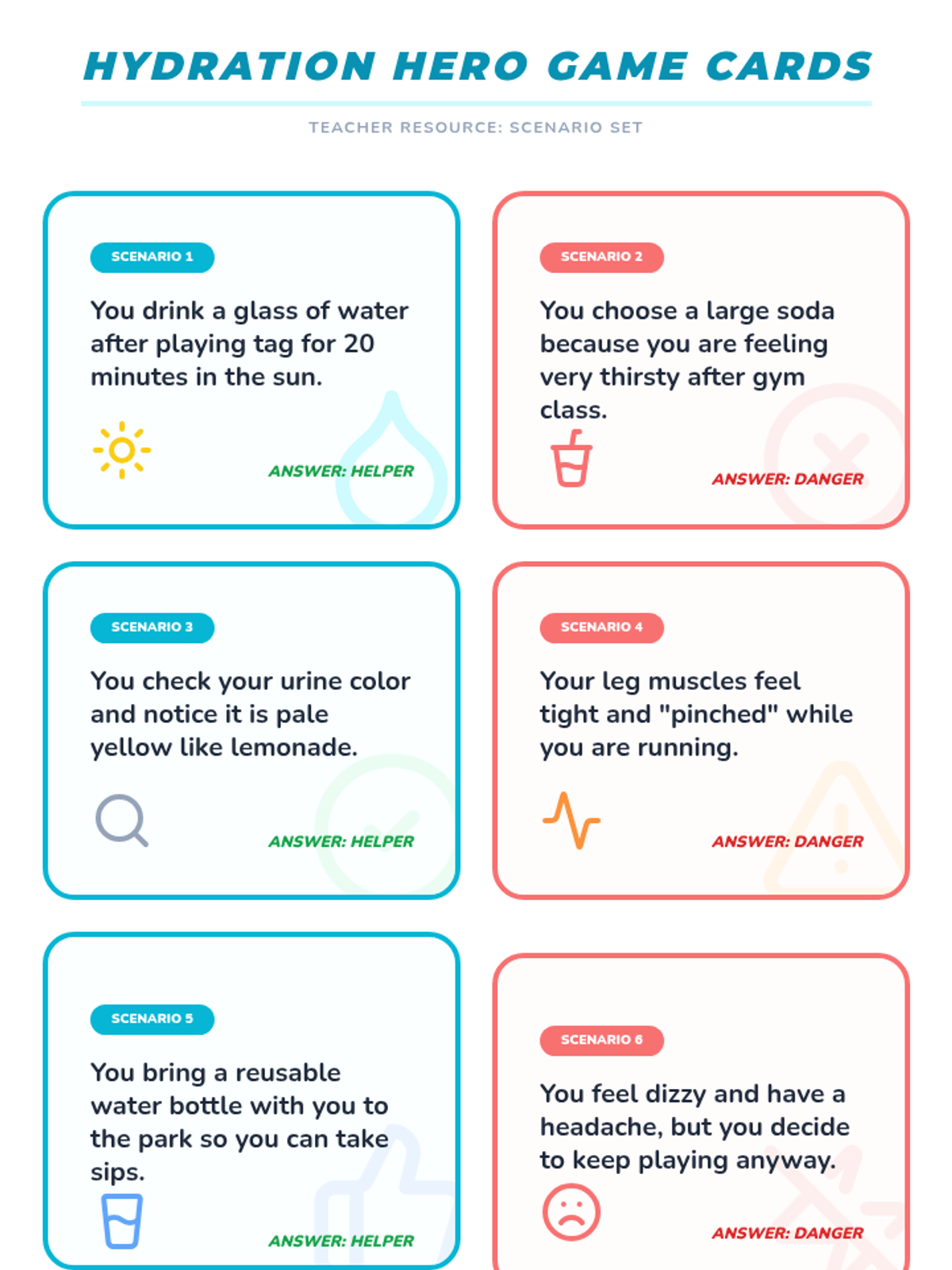 HYDRATION HERO GAME CARDS

TEACHER RESOURCE: SCENARIO SET

SCENARIO 1

You drink a glass of water after playing tag for 20 minutes in the sun.

ANSWER: HELPER

SCENARIO 2

You choose a large soda because you are feeling very thirsty after gym class.

ANSWER: DANGER

SCENARIO 3

You check your urine color and notice it is pale yellow like lemonade.

ANSWER: HELPER

SCENARIO 4

Your leg muscles feel tight and "pinched" while you are running.

ANSWER: DANGER

SCENARIO 5

You bring a reusable water bottle with you to the park so you can take sips.

ANSWER: HELPER

SCENARIO 6

You feel dizzy and have a headache, but you decide to keep playing anyway.

ANSWER: DANGER